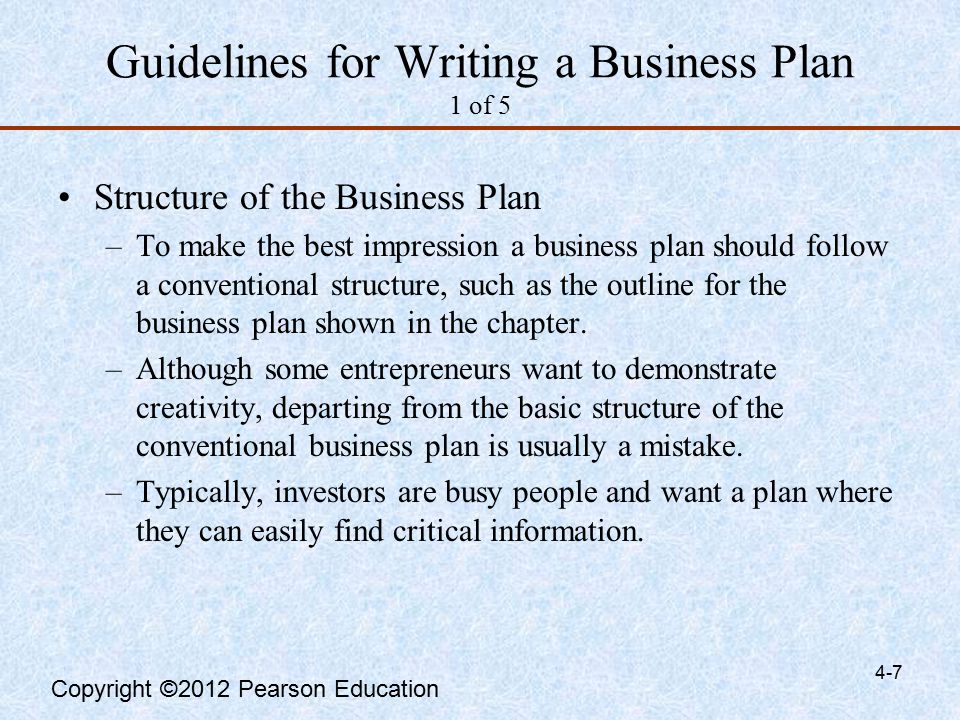 Guidelines for Writing a Business Plan
1 of 5

• Structure of the Business Plan
– To make the best impression a business plan should follow a conventional structure, such as the outline for the business plan shown in the chapter.
– Although some entrepreneurs want to demonstrate creativity, departing from the basic structure of the conventional business plan is usually a mistake.
– Typically, investors are busy people and want a plan where they can easily find critical information.

Copyright ©2012 Pearson Education

4-7